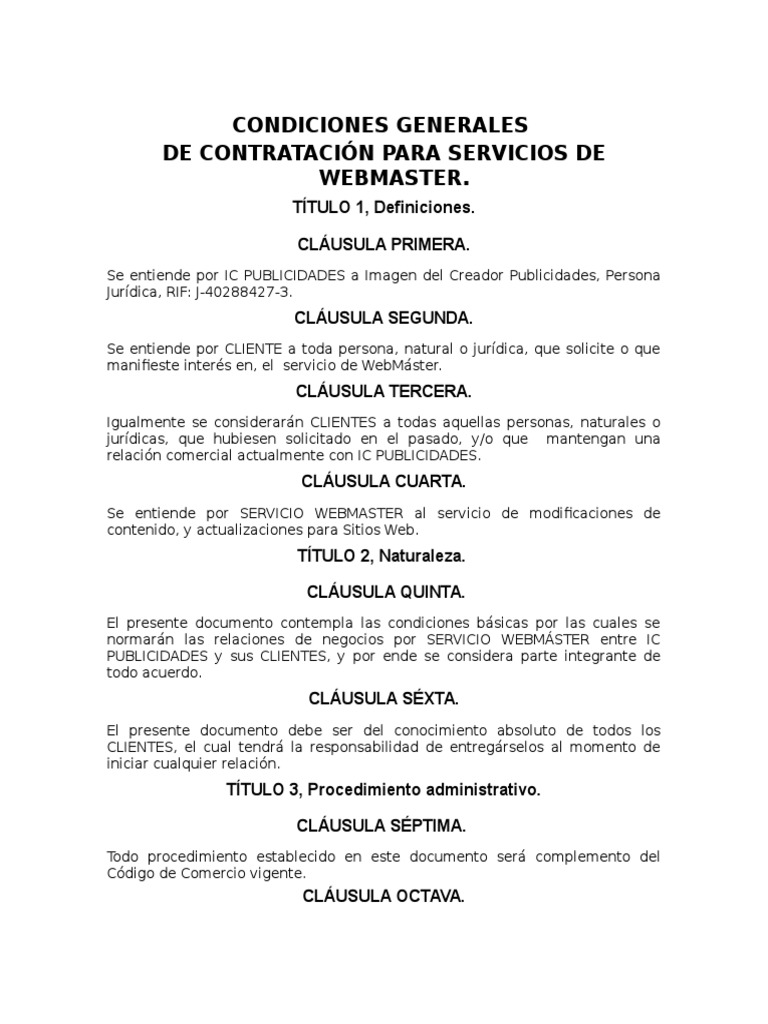 CONDICIONES GENERALES
DE CONTRATACIÓN PARA SERVICIOS DE WEBMASTER.

TÍTULO 1, Definiciones.

CLÁUSULA PRIMERA.

Se entiende por IC PUBLICIDADES a Imagen del Creador Publicidades, Persona Jurídica, RIF: J-40288427-3.

CLÁUSULA SEGUNDA.

Se entiende por CLIENTE a toda persona, natural o jurídica, que solicite o que manifieste interés en, el servicio de WebMáster.

CLÁUSULA TERCERA.

Igualmente se considerarán CLIENTES a todas aquellas personas, naturales o jurídicas, que hubiesen solicitado en el pasado, y/o que mantengan una relación comercial actualmente con IC PUBLICIDADES.

CLÁUSULA CUARTA.

Se entiende por SERVICIO WEBMASTER al servicio de modificaciones de contenido, y actualizaciones para Sitios Web.

TÍTULO 2, Naturaleza.

CLÁUSULA QUINTA.

El presente documento contempla las condiciones básicas por las cuales se normarán las relaciones de negocios por SERVICIO WEBMÁSTER entre IC PUBLICIDADES y sus CLIENTES, y por ende se considera parte integrante de todo acuerdo.

CLÁUSULA SÉXTA.

El presente documento debe ser del conocimiento absoluto de todos los CLIENTES, el cual tendrá la responsabilidad de entregárselos al momento de iniciar cualquier relación.

TÍTULO 3, Procedimiento administrativo.

CLÁUSULA SÉPTIMA.

Todo procedimiento establecido en este documento será complemento del Código de Comercio vigente.

CLÁUSULA OCTAVA.